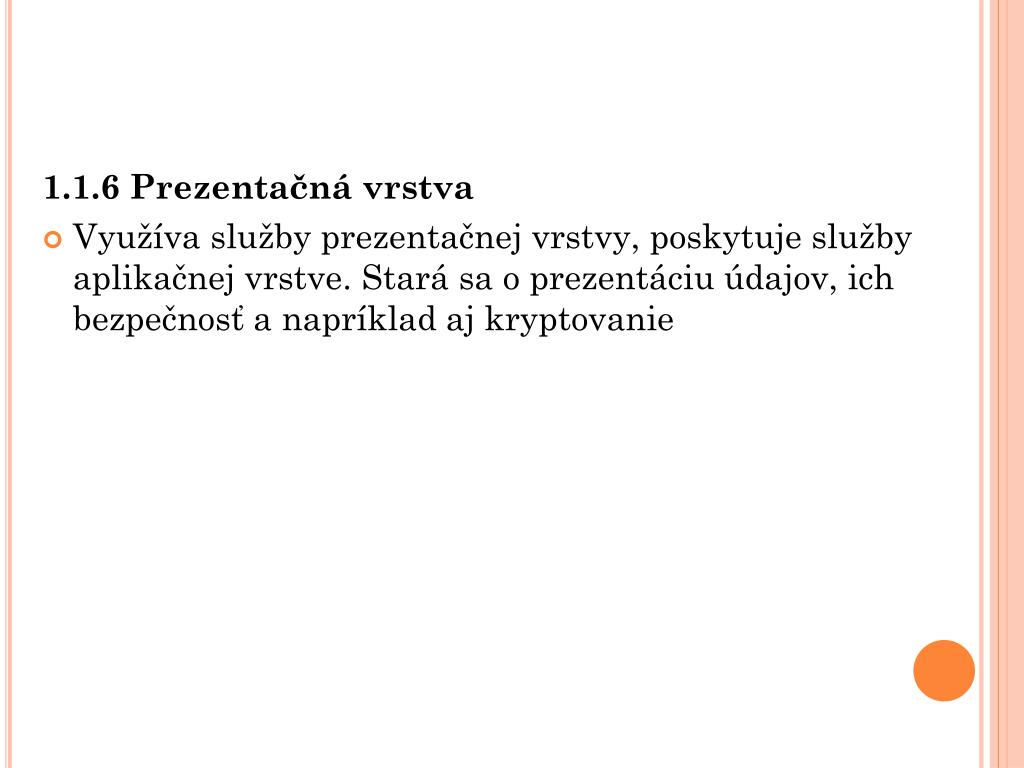 1.1.6 Prezentačná vrstva

Využíva služby prezentačnej vrstvy, poskytuje služby aplikačnej vrstve. Stará sa o prezentáciu údajov, ich bezpečnosť a napríklad aj kryptovanie